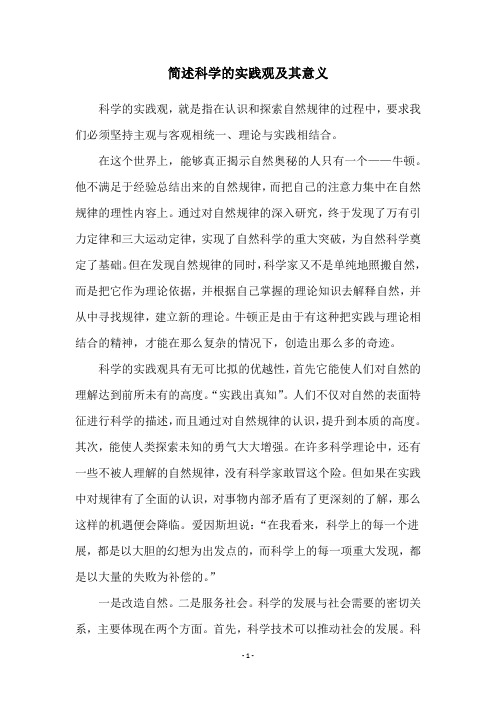 简述科学的实践观及其意义

科学的实践观，就是指在认识和探索自然规律的过程中，要求我们必须坚持主观与客观相统一、理论与实践相结合。

在这个世界上，能够真正揭示自然奥秘的人只有一个——牛顿。他不满足于经验总结出来的自然规律，而把自己的注意力集中在自然规律的理性内容上。通过对自然规律的深入研究，终于发现了万有引力定律和三大运动定律，实现了自然科学的重大突破，为自然科学奠定了基础。但在发现自然规律的同时，科学家又不是单纯地照搬自然，而是把它作为理论依据，并根据自己掌握的理论知识去解释自然，并从中寻找规律，建立新的理论。牛顿正是由于有这种把实践与理论相结合的精神，才能在那么复杂的情况下，创造出那么多的奇迹。

科学的实践观具有无可比拟的优越性，首先它能使人们对自然的理解达到前所未有的高度。“实践出真知”。人们不仅对自然的表面特征进行科学的描述，而且通过对自然规律的认识，提升到本质的高度。其次，能使人类探索未知的勇气大大增强。在许多科学理论中，还有一些不被人理解的自然规律，没有科学家敢冒这个险。但如果在实践中对规律有了全面的认识，对事物内部矛盾有了更深刻的了解，那么这样的机遇便会降临。爱因斯坦说：“在我看来，科学上的每一个进展，都是以大胆的幻想为出发点的，而科学上的每一项重大发现，都是以大量的失败为补偿的。”

一是改造自然。二是服务社会。科学的发展与社会需要的密切关系，主要体现在两个方面。首先，科学技术可以推动社会的发展。科

- 1 -